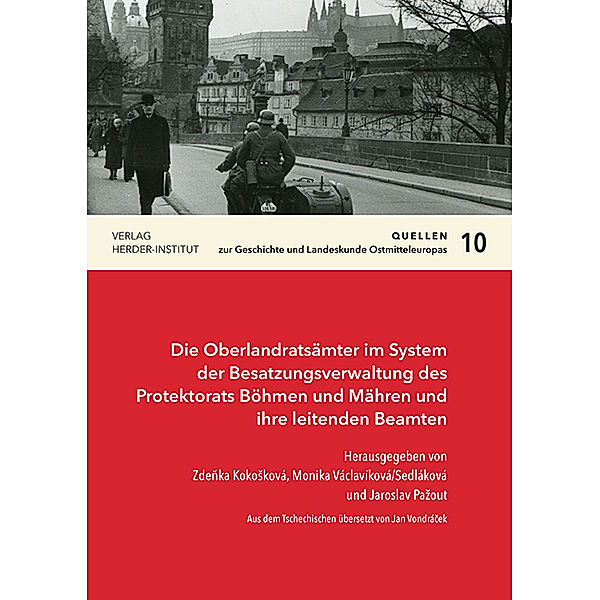 VERLAG
HERDER-INSTITUT

QUELLEN
zur Geschichte und Landeskunde Ostmitteleuropas

10

Die Oberlandratsämter im System der Besatzungsverwaltung des Protektorats Böhmen und Mähren und ihre leitenden Beamten

Herausgegeben von
Zdeňka Kokošková, Monika Václavíková/Sedláková
und Jaroslav Pažout

Aus dem Tschechischen übersetzt von Jan Vondráček